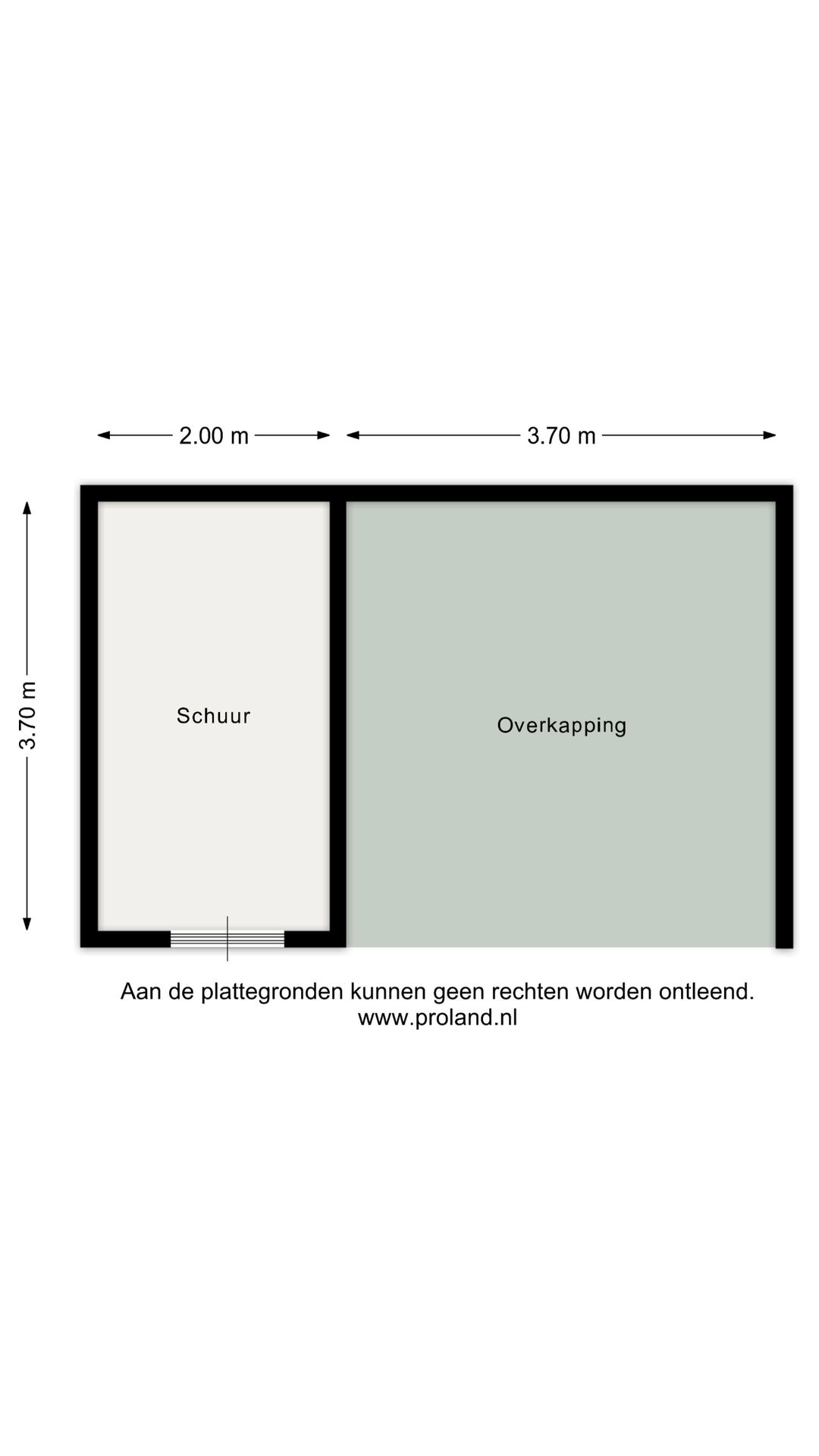 2.00 m
3.70 m
3.70 m
Schuur
Overkapping
Aan de plattegronden kunnen geen rechten worden ontleend.
www.proland.nl